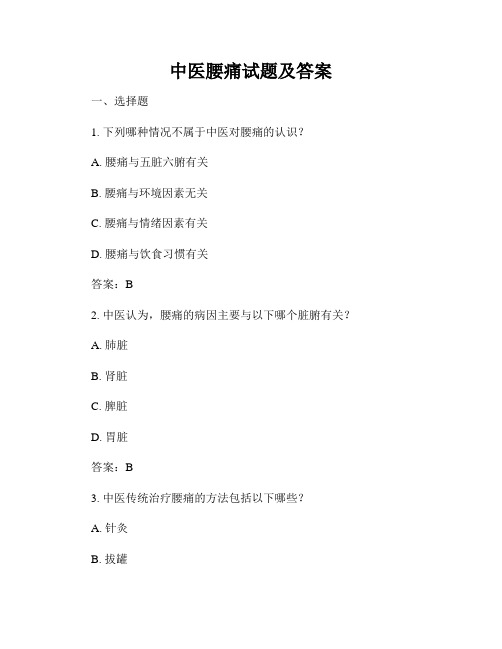 中医腰痛试题及答案

一、选择题

1. 下列哪种情况不属于中医对腰痛的认识？

A. 腰痛与五脏六腑有关

B. 腰痛与环境因素无关

C. 腰痛与情绪因素有关

D. 腰痛与饮食习惯有关

答案：B

2. 中医认为，腰痛的病因主要与以下哪个脏腑有关？

A. 肺脏

B. 肾脏

C. 脾脏

D. 胃脏

答案：B

3. 中医传统治疗腰痛的方法包括以下哪些？

A. 针灸

B. 拔罐